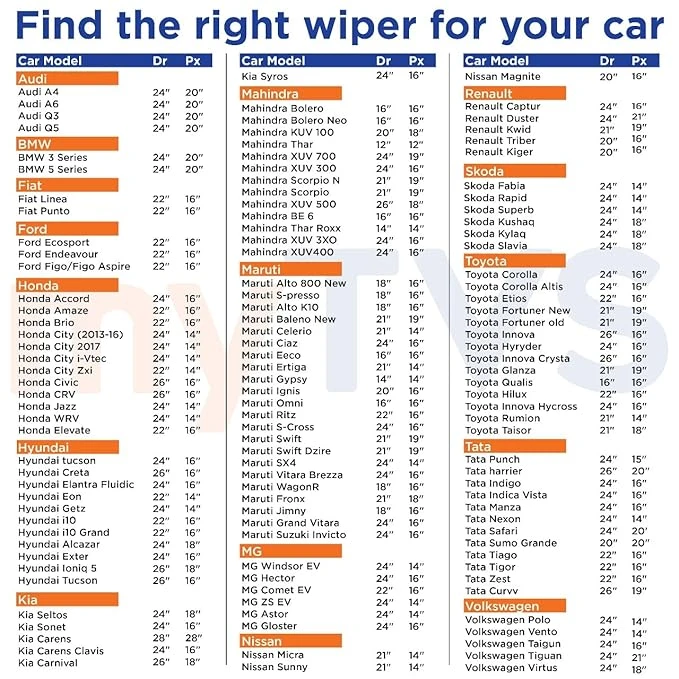 Find the right wiper for your car

| Car Model | Dr | Px |
|---|---|---|
| Audi | | |
| Audi A4 | 24" | 20" |
| Audi A6 | 24" | 20" |
| Audi Q3 | 24" | 20" |
| Audi Q5 | 24" | 20" |
| BMW | | |
| BMW 3 Series | 24" | 20" |
| BMW 5 Series | 24" | 20" |
| Fiat | | |
| Fiat Linea | 22" | 16" |
| Fiat Punto | 22" | 16" |
| Ford | | |
| Ford Ecosport | 22" | 16" |
| Ford Endeavour | 22" | 16" |
| Ford Figo/Figo Aspire | 22" | 16" |
| Honda | | |
| Honda Accord | 24" | 16" |
| Honda Amaze | 22" | 16" |
| Honda Brio | 22" | 16" |
| Honda City (2013-16) | 24" | 14" |
| Honda City 2017 | 24" | 14" |
| Honda City i-Vtec | 24" | 14" |
| Honda City Zxi | 22" | 14" |
| Honda Civic | 26" | 16" |
| Honda CRV | 26" | 16" |
| Honda Jazz | 24" | 14" |
| Honda WRV | 24" | 14" |
| Honda Elevate | 22" | 16" |
| Hyundai | | |
| Hyundai tucson | 24" | 16" |
| Hyundai Creta | 26" | 16" |
| Hyundai Elantra Fluidic | 24" | 16" |
| Hyundai Eon | 22" | 14" |
| Hyundai Getz | 24" | 14" |
| Hyundai i10 | 22" | 16" |
| Hyundai i10 Grand | 22" | 16" |
| Hyundai Alcazar | 24" | 18" |
| Hyundai Exter | 24" | 16" |
| Hyundai Ioniq 5 | 26" | 18" |
| Hyundai Tucson | 26" | 16" |
| Kia | | |
| Kia Seltos | 24" | 18" |
| Kia Sonet | 24" | 16" |
| Kia Carens | 28" | 28" |
| Kia Carens Clavis | 24" | 16" |
| Kia Carnival | 26" | 18" |

| Car Model | Dr | Px |
|---|---|---|
| Kia Syros | 24" | 16" |
| Mahindra | | |
| Mahindra Bolero | 16" | 16" |
| Mahindra Bolero Neo | 16" | 16" |
| Mahindra KUV 100 | 20" | 18" |
| Mahindra Thar | 12" | 12" |
| Mahindra XUV 700 | 24" | 19" |
| Mahindra XUV 300 | 24" | 16" |
| Mahindra Scorpio N | 21" | 19" |
| Mahindra Scorpio | 21" | 19" |
| Mahindra XUV 500 | 26" | 18" |
| Mahindra BE 6 | 16" | 16" |
| Mahindra Thar Roxx | 14" | 14" |
| Mahindra XUV 3XO | 24" | 16" |
| Mahindra XUV400 | 24" | 16" |
| Maruti | | |
| Maruti Alto 800 New | 18" | 16" |
| Maruti S-presso | 18" | 16" |
| Maruti Alto K10 | 18" | 16" |
| Maruti Baleno New | 21" | 19" |
| Maruti Celerio | 21" | 14" |
| Maruti Ciaz | 24" | 16" |
| Maruti Eeco | 16" | 16" |
| Maruti Ertiga | 21" | 14" |
| Maruti Gypsy | 14" | 14" |
| Maruti Ignis | 20" | 16" |
| Maruti Omni | 16" | 16" |
| Maruti Ritz | 22" | 16" |
| Maruti S-Cross | 24" | 16" |
| Maruti Swift | 21" | 19" |
| Maruti Swift Dzire | 21" | 19" |
| Maruti SX4 | 24" | 14" |
| Maruti Vitara Brezza | 24" | 16" |
| Maruti WagonR | 18" | 16" |
| Maruti Fronx | 21" | 18" |
| Maruti Jimny | 18" | 16" |
| Maruti Grand Vitara | 24" | 16" |
| Maruti Suzuki Invicto | 24" | 16" |
| MG | | |
| MG Windsor EV | 24" | 14" |
| MG Hector | 24" | 16" |
| MG Comet EV | 22" | 16" |
| MG ZS EV | 24" | 14" |
| MG Astor | 24" | 14" |
| MG Gloster | 24" | 16" |
| Nissan | | |
| Nissan Micra | 21" | 14" |
| Nissan Sunny | 21" | 14" |

| Car Model | Dr | Px |
|---|---|---|
| Nissan Magnite | 20" | 16" |
| Renault | | |
| Renault Captur | 24" | 16" |
| Renault Duster | 24" | 21" |
| Renault Kwid | 21" | 19" |
| Renault Triber | 20" | 16" |
| Renault Kiger | 20" | 16" |
| Skoda | | |
| Skoda Fabia | 24" | 14" |
| Skoda Rapid | 24" | 14" |
| Skoda Superb | 24" | 14" |
| Skoda Kushaq | 24" | 18" |
| Skoda Kylaq | 24" | 18" |
| Skoda Slavia | 24" | 18" |
| Toyota | | |
| Toyota Corolla | 24" | 16" |
| Toyota Corolla Altis | 24" | 16" |
| Toyota Etios | 22" | 16" |
| Toyota Fortuner New | 21" | 19" |
| Toyota Fortuner old | 21" | 19" |
| Toyota Innova | 26" | 16" |
| Toyota Hyryder | 24" | 16" |
| Toyota Innova Crysta | 26" | 16" |
| Toyota Glanza | 21" | 19" |
| Toyota Qualis | 16" | 16" |
| Toyota Hilux | 22" | 16" |
| Toyota Innova Hycross | 24" | 16" |
| Toyota Rumion | 21" | 14" |
| Toyota Taisor | 21" | 18" |
| Tata | | |
| Tata Punch | 24" | 15" |
| Tata harrier | 26" | 20" |
| Tata Indigo | 24" | 16" |
| Tata Indica Vista | 24" | 16" |
| Tata Manza | 24" | 16" |
| Tata Nexon | 24" | 14" |
| Tata Safari | 24" | 20' |
| Tata Sumo Grande | 20" | 20" |
| Tata Tiago | 22" | 16" |
| Tata Tigor | 22" | 16" |
| Tata Zest | 22" | 16" |
| Tata Curvv | 26" | 19" |
| Volkswagen | | |
| Volkswagen Polo | 24" | 14" |
| Volkswagen Vento | 24" | 14" |
| Volkswagen Taigun | 24" | 16" |
| Volkswagen Tiguan | 24" | 21" |
| Volkswagen Virtus | 24" | 18" |

myTVS